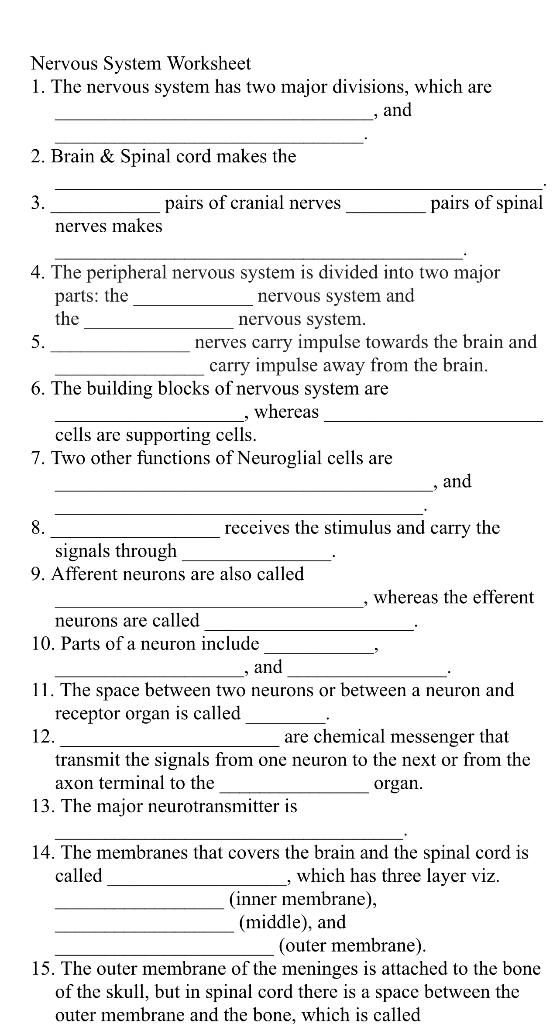 Nervous System Worksheet

1. The nervous system has two major divisions, which are ____, and ____.

2. Brain & Spinal cord makes the ____.

3. ____ pairs of cranial nerves ____ pairs of spinal nerves makes ____.

4. The peripheral nervous system is divided into two major parts: the ____ nervous system and the ____ nervous system.

5. ____ nerves carry impulse towards the brain and ____ carry impulse away from the brain.

6. The building blocks of nervous system are ____, whereas ____ cells are supporting cells.

7. Two other functions of Neuroglial cells are ____, and ____.

8. ____ receives the stimulus and carry the signals through ____.

9. Afferent neurons are also called ____, whereas the efferent neurons are called ____.

10. Parts of a neuron include ____, ____, and ____.

11. The space between two neurons or between a neuron and receptor organ is called ____.

12. ____ are chemical messenger that transmit the signals from one neuron to the next or from the axon terminal to the ____ organ.

13. The major neurotransmitter is ____.

14. The membranes that covers the brain and the spinal cord is called ____, which has three layer viz. ____ (inner membrane), ____ (middle), and ____ (outer membrane).

15. The outer membrane of the meninges is attached to the bone of the skull, but in spinal cord there is a space between the outer membrane and the bone, which is called